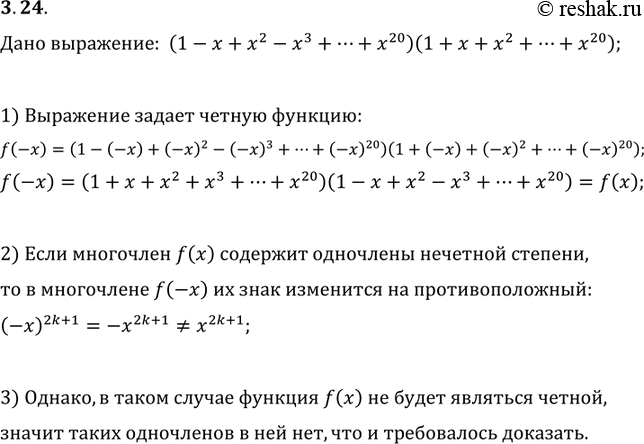 3.24. © reshak.ru

Дано выражение: $(1 - x + x^2 - x^3 + \cdots + x^{20})(1 + x + x^2 + \cdots + x^{20})$;

1) Выражение задает четную функцию:
$f(-x) = (1 - (-x) + (-x)^2 - (-x)^3 + \cdots + (-x)^{20})(1 + (-x) + (-x)^2 + \cdots + (-x)^{20})$;
$f(-x) = (1 + x + x^2 + x^3 + \cdots + x^{20})(1 - x + x^2 - x^3 + \cdots + x^{20}) = f(x)$;

2) Если многочлен $f(x)$ содержит одночлены нечетной степени, то в многочлене $f(-x)$ их знак изменится на противоположный:
$(-x)^{2k+1} = -x^{2k+1} \neq x^{2k+1}$;

3) Однако, в таком случае функция $f(x)$ не будет являться четной, значит таких одночленов в ней нет, что и требовалось доказать.